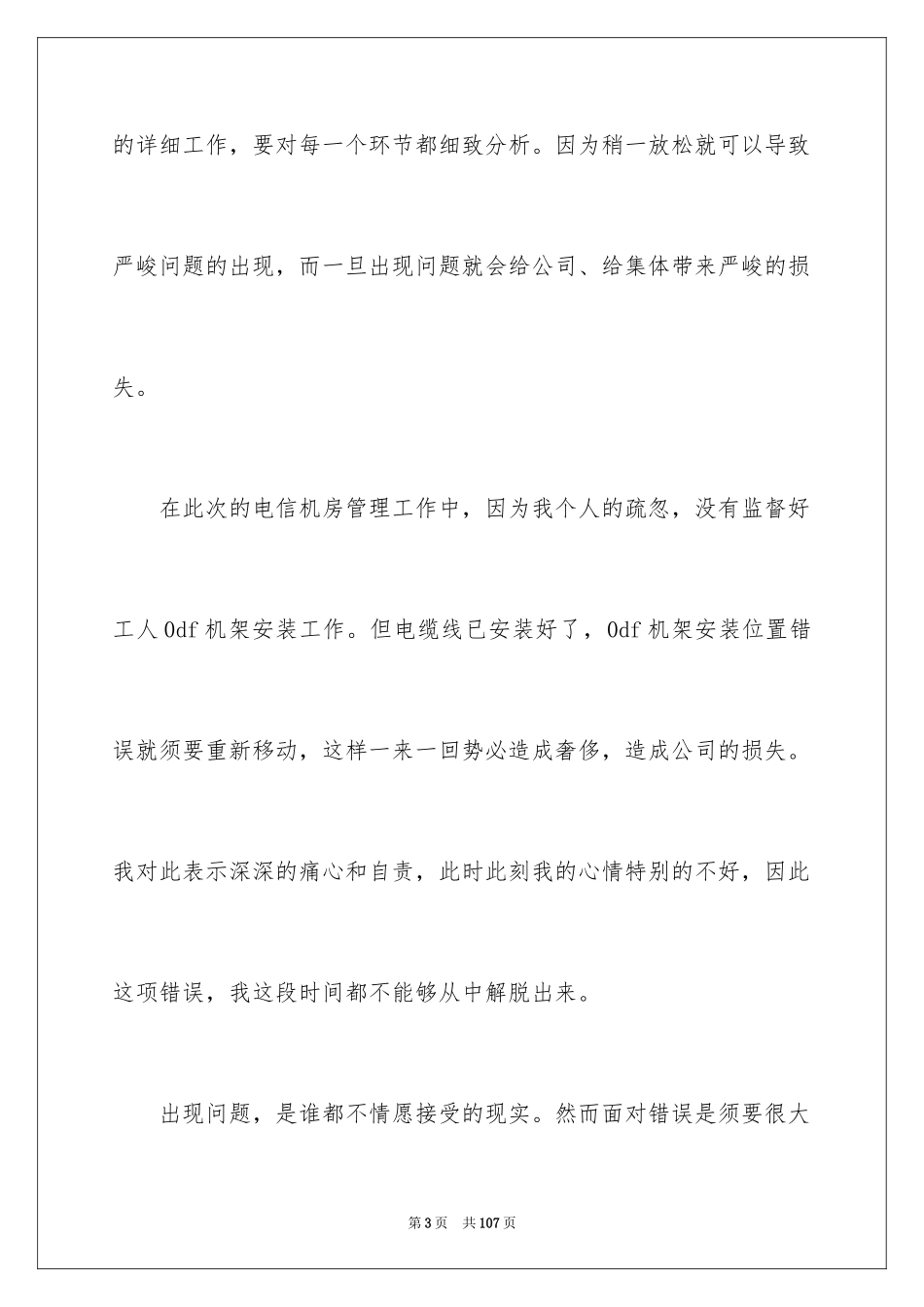 的详细工作，要对每一个环节都细致分析。因为稍一放松就可以导致严峻问题的出现，而一旦出现问题就会给公司、给集体带来严峻的损失。

在此次的电信机房管理工作中，因为我个人的疏忽，没有监督好工人 0df 机架安装工作。但电缆线已安装好了，0df 机架安装位置错误就须要重新移动，这样一来一回势必造成奢侈，造成公司的损失。我对此表示深深的痛心和自责，此时此刻我的心情特别的不好，因此这项错误，我这段时间都不能够从中解脱出来。

出现问题，是谁都不情愿接受的现实。然而面对错误是须要很大

第 3 页　共 107 页